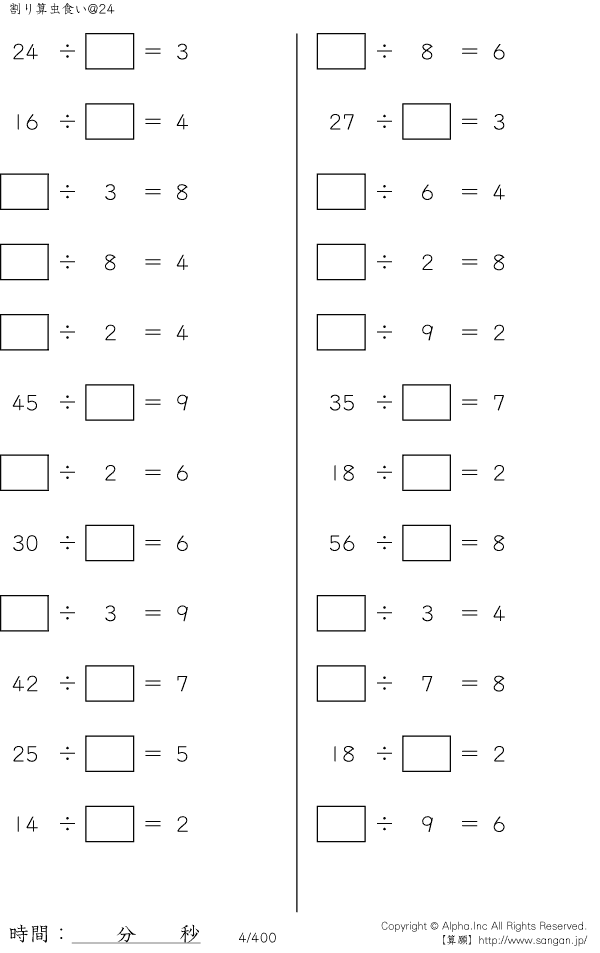 割り算虫食い@24

$24 \div \square = 3$

$16 \div \square = 4$

$\square \div 3 = 8$

$\square \div 8 = 4$

$\square \div 2 = 4$

$45 \div \square = 9$

$\square \div 2 = 6$

$30 \div \square = 6$

$\square \div 3 = 9$

$42 \div \square = 7$

$25 \div \square = 5$

$14 \div \square = 2$

$\square \div 8 = 6$

$27 \div \square = 3$

$\square \div 6 = 4$

$\square \div 2 = 8$

$\square \div 9 = 2$

$35 \div \square = 7$

$18 \div \square = 2$

$56 \div \square = 8$

$\square \div 3 = 4$

$\square \div 7 = 8$

$18 \div \square = 2$

$\square \div 9 = 6$

時間： 分 秒

4/400

Copyright © Alpha.Inc All Rights Reserved.
【算願】http://www.sangan.jp/